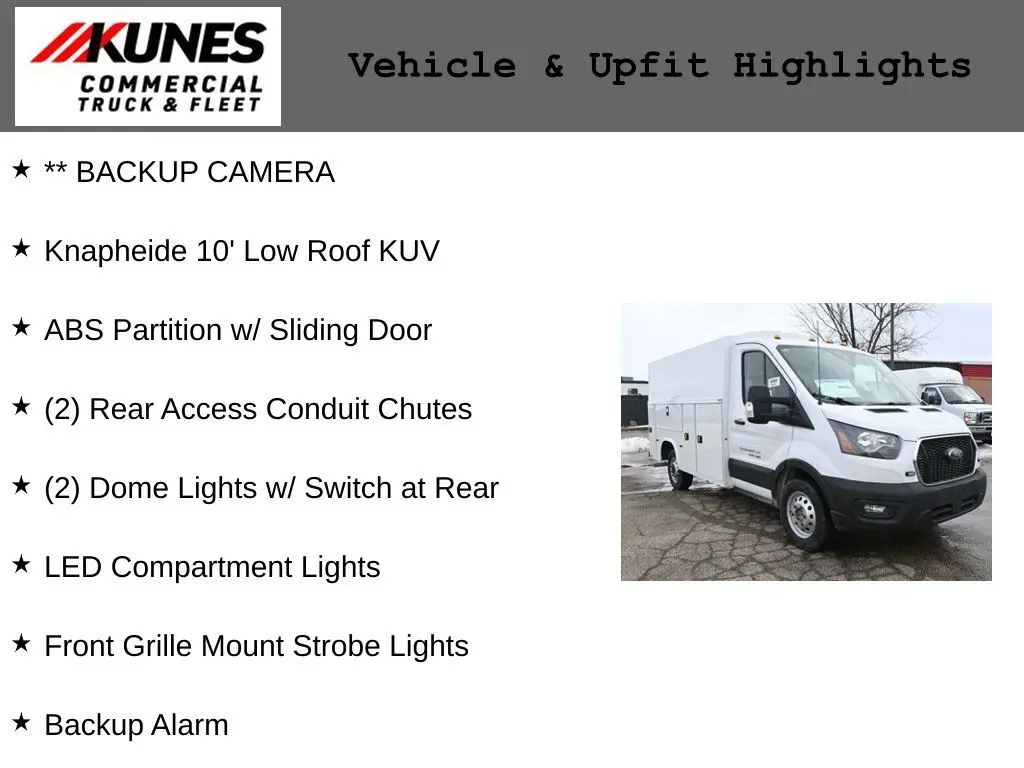 KUNES
COMMERCIAL
TRUCK & FLEET

Vehicle & Upfit Highlights

★ ** BACKUP CAMERA

★ Knapheide 10' Low Roof KUV

★ ABS Partition w/ Sliding Door

★ (2) Rear Access Conduit Chutes

★ (2) Dome Lights w/ Switch at Rear

★ LED Compartment Lights

★ Front Grille Mount Strobe Lights

★ Backup Alarm